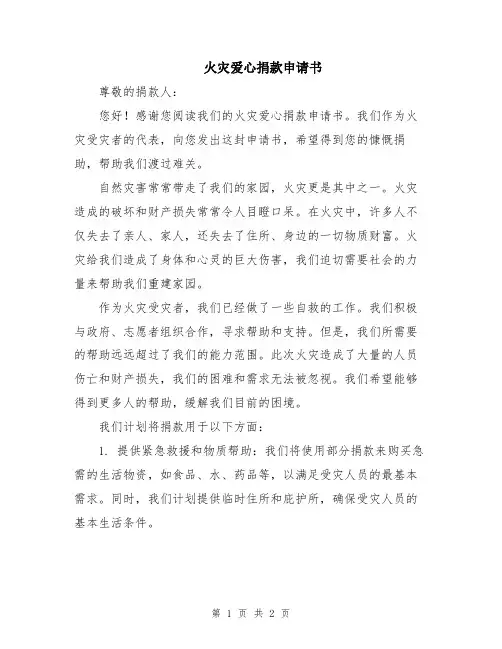 火灾爱心捐款申请书

尊敬的捐款人：

您好！感谢您阅读我们的火灾爱心捐款申请书。我们作为火灾受灾者的代表，向您发出这封申请书，希望得到您的慷慨捐助，帮助我们渡过难关。

自然灾害常常带走了我们的家园，火灾更是其中之一。火灾造成的破坏和财产损失常常令人目瞪口呆。在火灾中，许多人不仅失去了亲人、家人，还失去了住所、身边的一切物质财富。火灾给我们造成了身体和心灵的巨大伤害，我们迫切需要社会的力量来帮助我们重建家园。

作为火灾受灾者，我们已经做了一些自救的工作。我们积极与政府、志愿者组织合作，寻求帮助和支持。但是，我们所需要的帮助远远超过了我们的能力范围。此次火灾造成了大量的人员伤亡和财产损失，我们的困难和需求无法被忽视。我们希望能够得到更多人的帮助，缓解我们目前的困境。

我们计划将捐款用于以下方面：

1. 提供紧急救援和物质帮助：我们将使用部分捐款来购买急需的生活物资，如食品、水、药品等，以满足受灾人员的最基本需求。同时，我们计划提供临时住所和庇护所，确保受灾人员的基本生活条件。

第 1 页 共 2 页